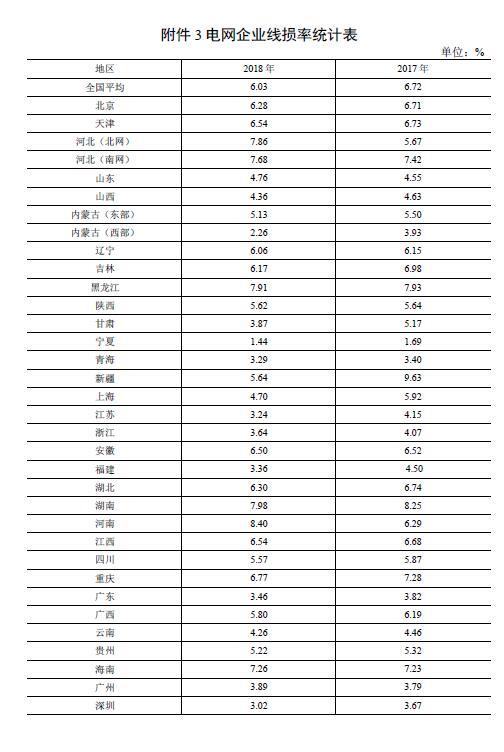 附件 3 电网企业线损率统计表

单位：%

| 地区 | 2018 年 | 2017 年 |
|---|---|---|
| 全国平均 | 6.03 | 6.72 |
| 北京 | 6.28 | 6.71 |
| 天津 | 6.54 | 6.73 |
| 河北（北网） | 7.86 | 5.67 |
| 河北（南网） | 7.68 | 7.42 |
| 山东 | 4.76 | 4.55 |
| 山西 | 4.36 | 4.63 |
| 内蒙古（东部） | 5.13 | 5.50 |
| 内蒙古（西部） | 2.26 | 3.93 |
| 辽宁 | 6.06 | 6.15 |
| 吉林 | 6.17 | 6.98 |
| 黑龙江 | 7.91 | 7.93 |
| 陕西 | 5.62 | 5.64 |
| 甘肃 | 3.87 | 5.17 |
| 宁夏 | 1.44 | 1.69 |
| 青海 | 3.29 | 3.40 |
| 新疆 | 5.64 | 9.63 |
| 上海 | 4.70 | 5.92 |
| 江苏 | 3.24 | 4.15 |
| 浙江 | 3.64 | 4.07 |
| 安徽 | 6.50 | 6.52 |
| 福建 | 3.36 | 4.50 |
| 湖北 | 6.30 | 6.74 |
| 湖南 | 7.98 | 8.25 |
| 河南 | 8.40 | 6.29 |
| 江西 | 6.54 | 6.68 |
| 四川 | 5.57 | 5.87 |
| 重庆 | 6.77 | 7.28 |
| 广东 | 3.46 | 3.82 |
| 广西 | 5.80 | 6.19 |
| 云南 | 4.26 | 4.46 |
| 贵州 | 5.22 | 5.32 |
| 海南 | 7.26 | 7.23 |
| 广州 | 3.89 | 3.79 |
| 深圳 | 3.02 | 3.67 |